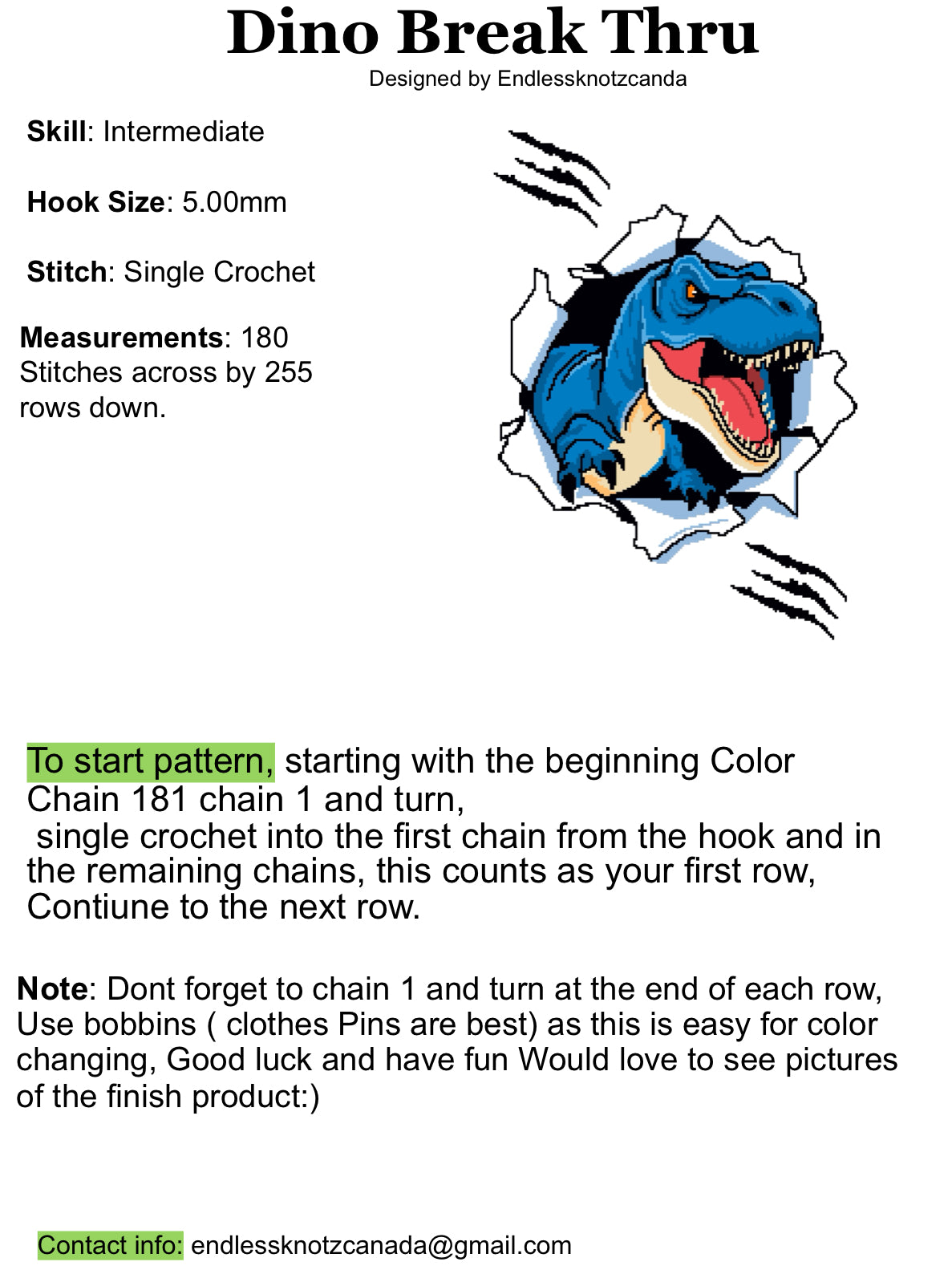 Dino Break Thru
Designed by Endlessknotzcanda

Skill: Intermediate

Hook Size: 5.00mm

Stitch: Single Crochet

Measurements: 180 Stitches across by 255 rows down.

To start pattern, starting with the beginning Color Chain 181 chain 1 and turn,
single crochet into the first chain from the hook and in the remaining chains, this counts as your first row, Contiune to the next row.

Note: Dont forget to chain 1 and turn at the end of each row, Use bobbins ( clothes Pins are best) as this is easy for color changing, Good luck and have fun Would love to see pictures of the finish product:)

Contact info: endlessknotzcanada@gmail.com